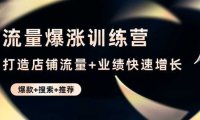 流量爆涨训练营

打造店铺流量+业绩快速增长

爆款+搜索+推荐